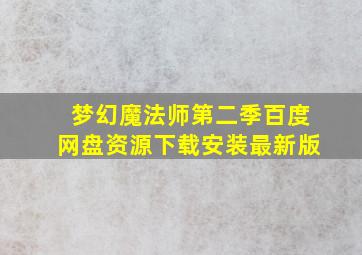 梦幻魔法师第二季百度网盘资源下载安装最新版